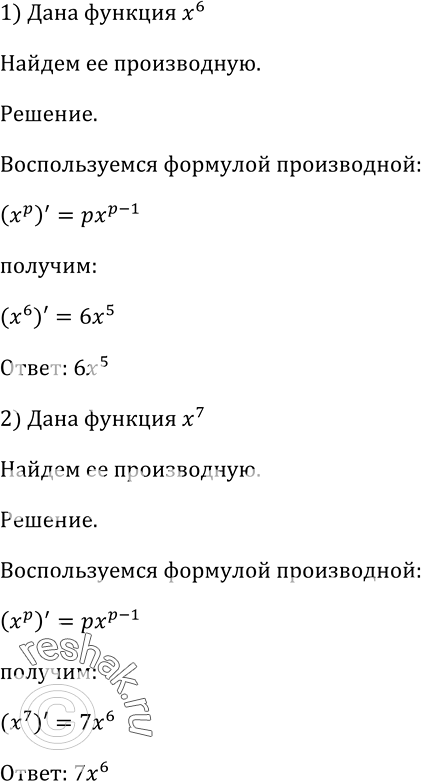 1) Дана функция $x^6$

Найдем ее производную.

Решение.

Воспользуемся формулой производной:

$(x^p)' = px^{p-1}$

получим:

$(x^6)' = 6x^5$

Ответ: $6x^5$

2) Дана функция $x^7$

Найдем ее производную.

Решение.

Воспользуемся формулой производной:

$(x^p)' = px^{p-1}$

получим:

$(x^7)' = 7x^6$

Ответ: $7x^6$

reshak.ru